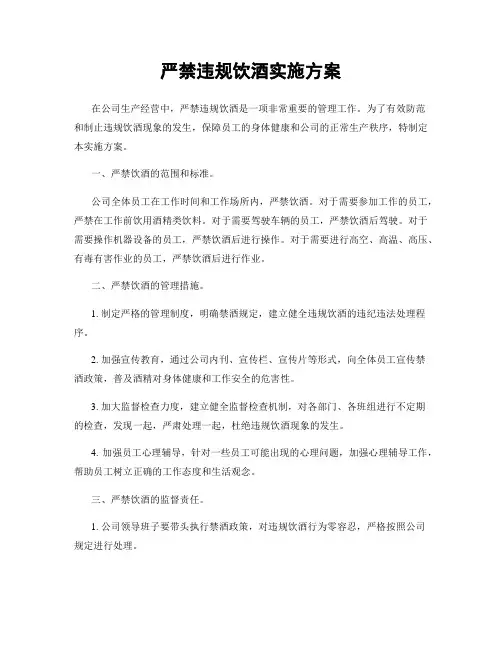 严禁违规饮酒实施方案

在公司生产经营中，严禁违规饮酒是一项非常重要的管理工作。为了有效防范和制止违规饮酒现象的发生，保障员工的身体健康和公司的正常生产秩序，特制定本实施方案。

一、严禁饮酒的范围和标准。

公司全体员工在工作时间和工作场所内，严禁饮酒。对于需要参加工作的员工，严禁在工作前饮用酒精类饮料。对于需要驾驶车辆的员工，严禁饮酒后驾驶。对于需要操作机器设备的员工，严禁饮酒后进行操作。对于需要进行高空、高温、高压、有毒有害作业的员工，严禁饮酒后进行作业。

二、严禁饮酒的管理措施。

1. 制定严格的管理制度，明确禁酒规定，建立健全违规饮酒的违纪违法处理程序。

2. 加强宣传教育，通过公司内刊、宣传栏、宣传片等形式，向全体员工宣传禁酒政策，普及酒精对身体健康和工作安全的危害性。

3. 加大监督检查力度，建立健全监督检查机制，对各部门、各班组进行不定期的检查，发现一起，严肃处理一起，杜绝违规饮酒现象的发生。

4. 加强员工心理辅导，针对一些员工可能出现的心理问题，加强心理辅导工作，帮助员工树立正确的工作态度和生活观念。

三、严禁饮酒的监督责任。

1. 公司领导班子要带头执行禁酒政策，对违规饮酒行为零容忍，严格按照公司规定进行处理。